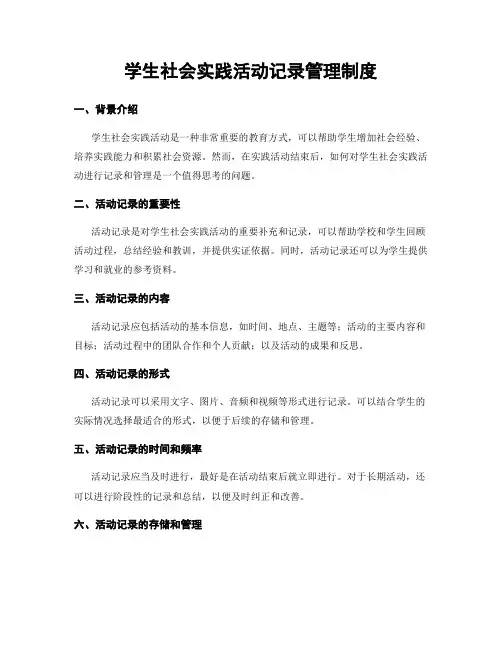 学生社会实践活动记录管理制度

一、背景介绍

学生社会实践活动是一种非常重要的教育方式，可以帮助学生增加社会经验、培养实践能力和积累社会资源。然而，在实践活动结束后，如何对学生社会实践活动进行记录和管理是一个值得思考的问题。

二、活动记录的重要性

活动记录是对学生社会实践活动的重要补充和记录，可以帮助学校和学生回顾活动过程，总结经验和教训，并提供实证依据。同时，活动记录还可以为学生提供学习和就业的参考资料。

三、活动记录的内容

活动记录应包括活动的基本信息，如时间、地点、主题等；活动的主要内容和目标；活动过程中的团队合作和个人贡献；以及活动的成果和反思。

四、活动记录的形式

活动记录可以采用文字、图片、音频和视频等形式进行记录。可以结合学生的实际情况选择最适合的形式，以便于后续的存储和管理。

五、活动记录的时间和频率

活动记录应当及时进行，最好是在活动结束后就立即进行。对于长期活动，还可以进行阶段性的记录和总结，以便及时纠正和改善。

六、活动记录的存储和管理